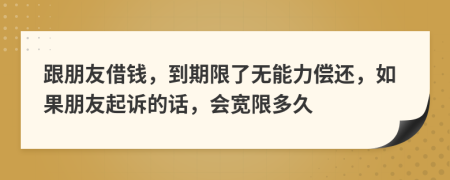 跟朋友借钱，到期限了无能力偿还，如果朋友起诉的话，会宽限多久